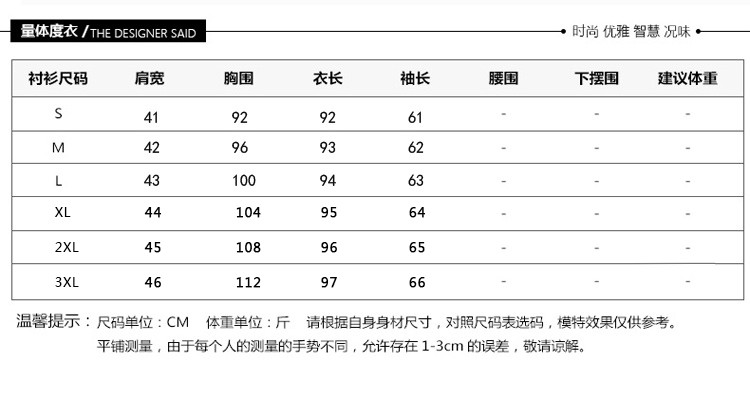 量体度衣 / THE DESIGNER SAID

时尚 优雅 智慧 况味

| 衬衫尺码 | 肩宽 | 胸围 | 衣长 | 袖长 | 腰围 | 下摆围 | 建议体重 |
|---|---|---|---|---|---|---|---|
| S | 41 | 92 | 92 | 61 | - | - | - |
| M | 42 | 96 | 93 | 62 | - | - | - |
| L | 43 | 100 | 94 | 63 | - | - | - |
| XL | 44 | 104 | 95 | 64 | - | - | - |
| 2XL | 45 | 108 | 96 | 65 | - | - | - |
| 3XL | 46 | 112 | 97 | 66 | - | - | - |

温馨提示：尺码单位：CM　体重单位：斤　请根据自身身材尺寸，对照尺码表选码，模特效果仅供参考。
平铺测量，由于每个人的测量的手势不同，允许存在 1-3cm 的误差，敬请谅解。